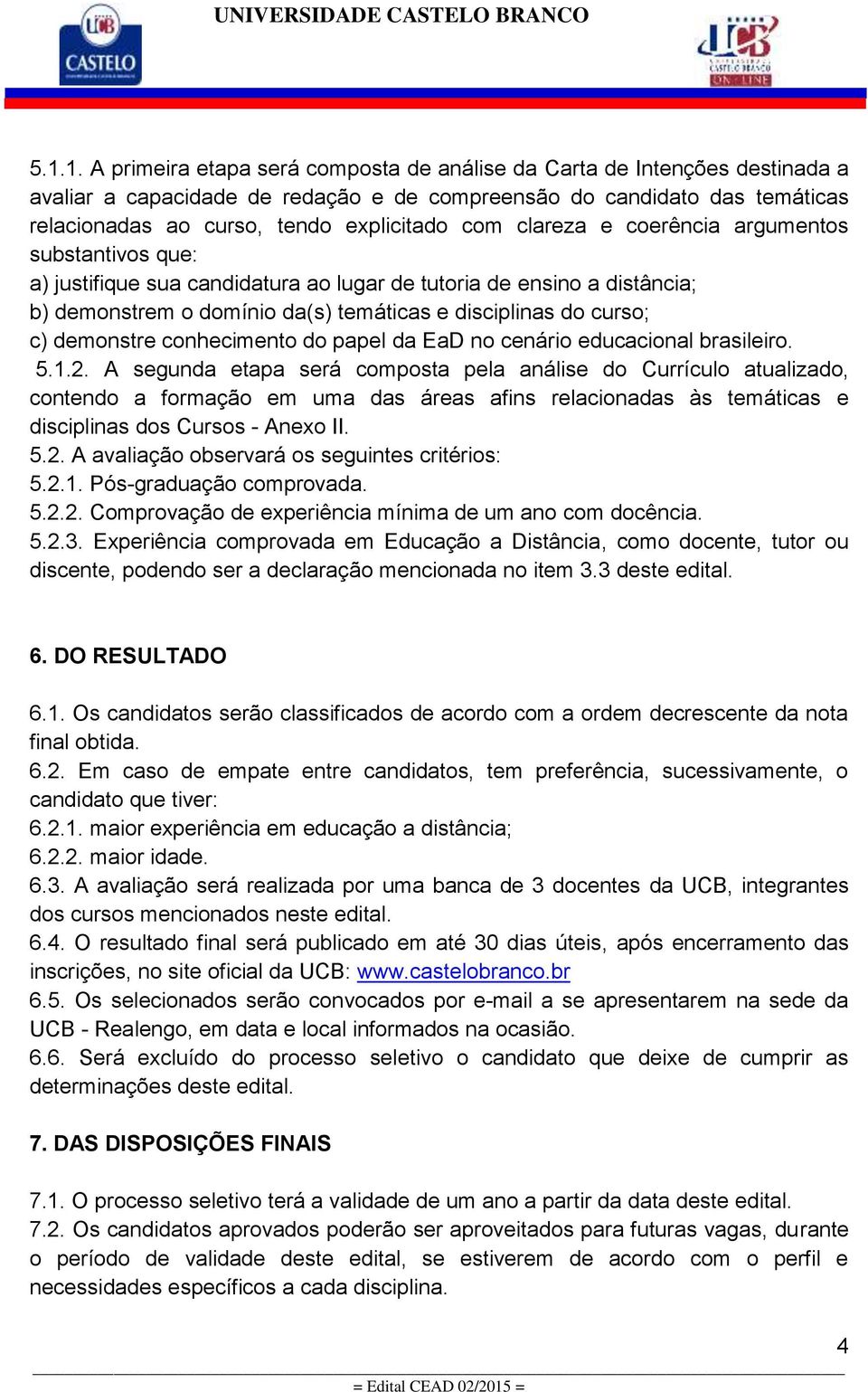 UCB CASTELO

UNIVERSIDADE CASTELO BRANCO

UCB UNIVERSIDADE CASTELO BRANCO ON LINE

5.1.1. A primeira etapa será composta de análise da Carta de Intenções destinada a avaliar a capacidade de redação e de compreensão do candidato das temáticas relacionadas ao curso, tendo explicitado com clareza e coerência argumentos substantivos que:
a) justifique sua candidatura ao lugar de tutoria de ensino a distância;
b) demonstrem o domínio da(s) temáticas e disciplinas do curso;
c) demonstre conhecimento do papel da EaD no cenário educacional brasileiro.
5.1.2. A segunda etapa será composta pela análise do Currículo atualizado, contendo a formação em uma das áreas afins relacionadas às temáticas e disciplinas dos Cursos - Anexo II.
5.2. A avaliação observará os seguintes critérios:
5.2.1. Pós-graduação comprovada.
5.2.2. Comprovação de experiência mínima de um ano com docência.
5.2.3. Experiência comprovada em Educação a Distância, como docente, tutor ou discente, podendo ser a declaração mencionada no item 3.3 deste edital.

6. DO RESULTADO

6.1. Os candidatos serão classificados de acordo com a ordem decrescente da nota final obtida.
6.2. Em caso de empate entre candidatos, tem preferência, sucessivamente, o candidato que tiver:
6.2.1. maior experiência em educação a distância;
6.2.2. maior idade.
6.3. A avaliação será realizada por uma banca de 3 docentes da UCB, integrantes dos cursos mencionados neste edital.
6.4. O resultado final será publicado em até 30 dias úteis, após encerramento das inscrições, no site oficial da UCB: www.castelobranco.br
6.5. Os selecionados serão convocados por e-mail a se apresentarem na sede da UCB - Realengo, em data e local informados na ocasião.
6.6. Será excluído do processo seletivo o candidato que deixe de cumprir as determinações deste edital.

7. DAS DISPOSIÇÕES FINAIS

7.1. O processo seletivo terá a validade de um ano a partir da data deste edital.
7.2. Os candidatos aprovados poderão ser aproveitados para futuras vagas, durante o período de validade deste edital, se estiverem de acordo com o perfil e necessidades específicos a cada disciplina.

4

= Edital CEAD 02/2015 =